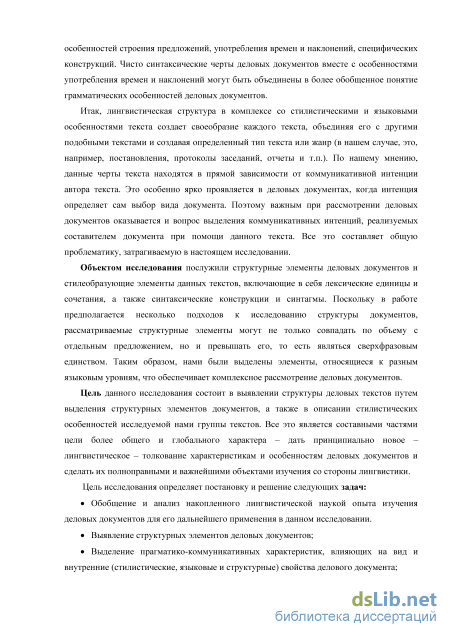 особенностей строения предложений, употребления времен и наклонений, специфических конструкций. Чисто синтаксические черты деловых документов вместе с особенностями употребления времен и наклонений могут быть объединены в более обобщенное понятие грамматических особенностей деловых документов.

Итак, лингвистическая структура в комплексе со стилистическими и языковыми особенностями текста создает своеобразие каждого текста, объединяя его с другими подобными текстами и создавая определенный тип текста или жанр (в нашем случае, это, например, постановления, протоколы заседаний, отчеты и т.п.). По нашему мнению, данные черты текста находятся в прямой зависимости от коммуникативной интенции автора текста. Это особенно ярко проявляется в деловых документах, когда интенция определяет сам выбор вида документа. Поэтому важным при рассмотрении деловых документов оказывается и вопрос выделения коммуникативных интенций, реализуемых составителем документа при помощи данного текста. Все это составляет общую проблематику, затрагиваемую в настоящем исследовании.

Объектом исследования послужили структурные элементы деловых документов и стилеобразующие элементы данных текстов, включающие в себя лексические единицы и сочетания, а также синтаксические конструкции и синтагмы. Поскольку в работе предполагается несколько подходов к исследованию структуры документов, рассматриваемые структурные элементы могут не только совпадать по объему с отдельным предложением, но и превышать его, то есть являться сверхфразовым единством. Таким образом, нами были выделены элементы, относящиеся к разным языковым уровням, что обеспечивает комплексное рассмотрение деловых документов.

Цель данного исследования состоит в выявлении структуры деловых текстов путем выделения структурных элементов документов, а также в описании стилистических особенностей исследуемой нами группы текстов. Все это является составными частями цели более общего и глобального характера – дать принципиально новое – лингвистическое – толкование характеристикам и особенностям деловых документов и сделать их полноправными и важнейшими объектами изучения со стороны лингвистики.

Цель исследования определяет постановку и решение следующих задач:

• Обобщение и анализ накопленного лингвистической наукой опыта изучения деловых документов для его дальнейшего применения в данном исследовании.

• Выявление структурных элементов деловых документов;

• Выделение прагматико-коммуникативных характеристик, влияющих на вид и внутренние (стилистические, языковые и структурные) свойства делового документа;

dsLib.net
библиотека диссертаций